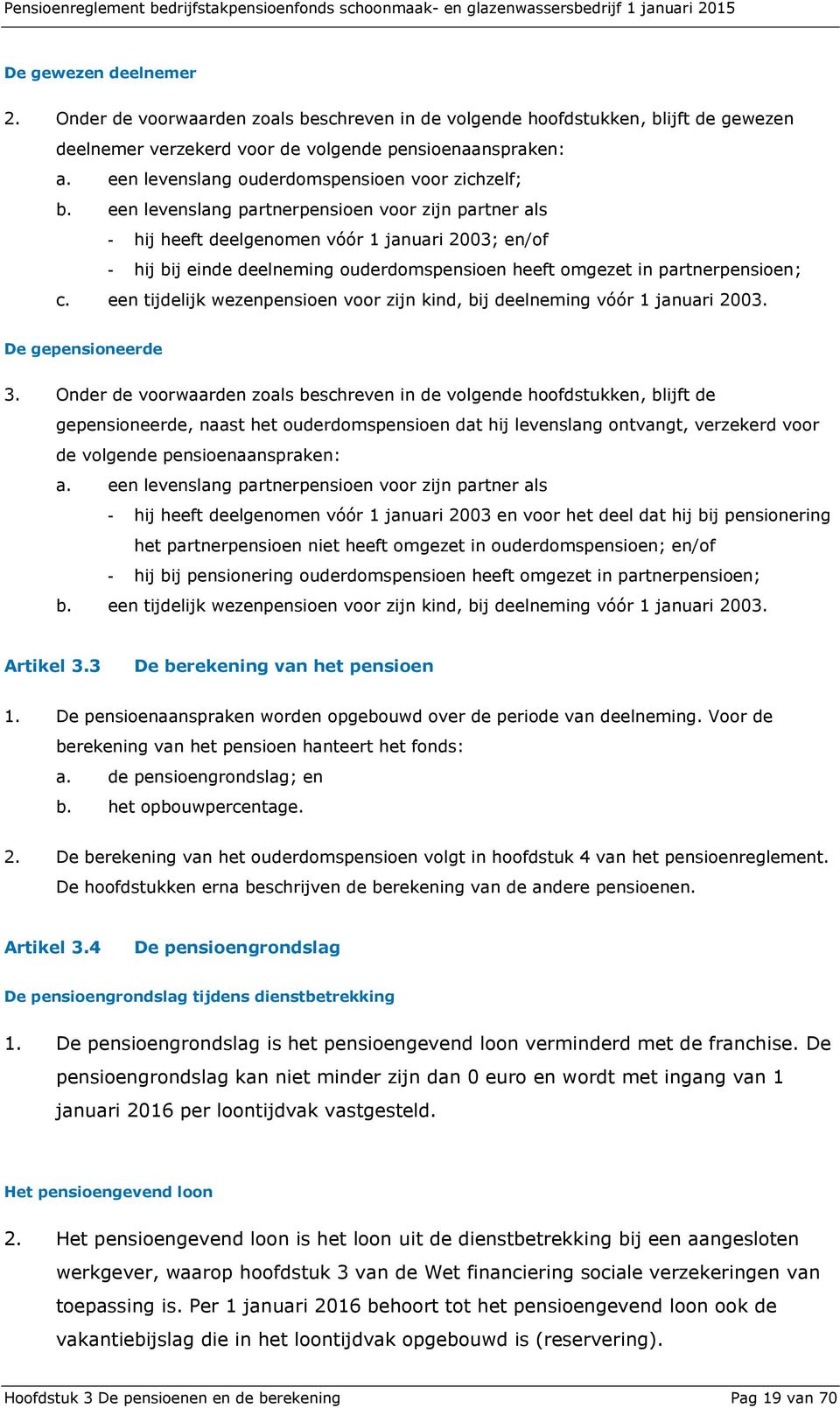 Pensioenreglement bedrijfstakpensioenfonds schoonmaak- en glazenwassersbedrijf 1 januari 2015

De gewezen deelnemer

2. Onder de voorwaarden zoals beschreven in de volgende hoofdstukken, blijft de gewezen deelnemer verzekerd voor de volgende pensioenaanspraken:
a. een levenslang ouderdomspensioen voor zichzelf;
b. een levenslang partnerpensioen voor zijn partner als
- hij heeft deelgenomen vóór 1 januari 2003; en/of
- hij bij einde deelneming ouderdomspensioen heeft omgezet in partnerpensioen;
c. een tijdelijk wezenpensioen voor zijn kind, bij deelneming vóór 1 januari 2003.

De gepensioneerde

3. Onder de voorwaarden zoals beschreven in de volgende hoofdstukken, blijft de gepensioneerde, naast het ouderdomspensioen dat hij levenslang ontvangt, verzekerd voor de volgende pensioenaanspraken:
a. een levenslang partnerpensioen voor zijn partner als
- hij heeft deelgenomen vóór 1 januari 2003 en voor het deel dat hij bij pensionering het partnerpensioen niet heeft omgezet in ouderdomspensioen; en/of
- hij bij pensionering ouderdomspensioen heeft omgezet in partnerpensioen;
b. een tijdelijk wezenpensioen voor zijn kind, bij deelneming vóór 1 januari 2003.

Artikel 3.3 De berekening van het pensioen

1. De pensioenaanspraken worden opgebouwd over de periode van deelneming. Voor de berekening van het pensioen hanteert het fonds:
a. de pensioengrondslag; en
b. het opbouwpercentage.

2. De berekening van het ouderdomspensioen volgt in hoofdstuk 4 van het pensioenreglement. De hoofdstukken erna beschrijven de berekening van de andere pensioenen.

Artikel 3.4 De pensioengrondslag

De pensioengrondslag tijdens dienstbetrekking

1. De pensioengrondslag is het pensioengevend loon verminderd met de franchise. De pensioengrondslag kan niet minder zijn dan 0 euro en wordt met ingang van 1 januari 2016 per loontijdvak vastgesteld.

Het pensioengevend loon

2. Het pensioengevend loon is het loon uit de dienstbetrekking bij een aangesloten werkgever, waarop hoofdstuk 3 van de Wet financiering sociale verzekeringen van toepassing is. Per 1 januari 2016 behoort tot het pensioengevend loon ook de vakantiebijslag die in het loontijdvak opgebouwd is (reservering).

Hoofdstuk 3 De pensioenen en de berekening Pag 19 van 70